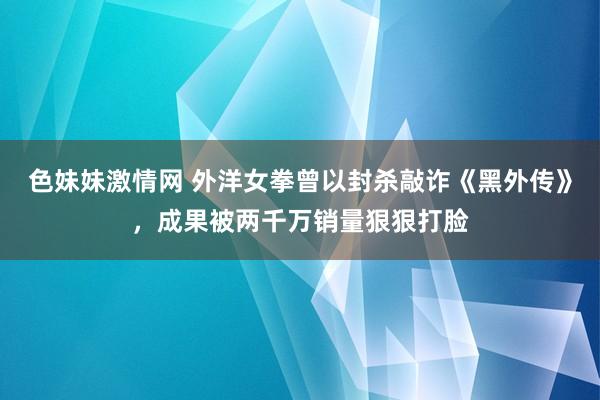 色妹妹激情网 外洋女拳曾以封杀敲诈《黑外传》，成果被两千万销量狠狠打脸